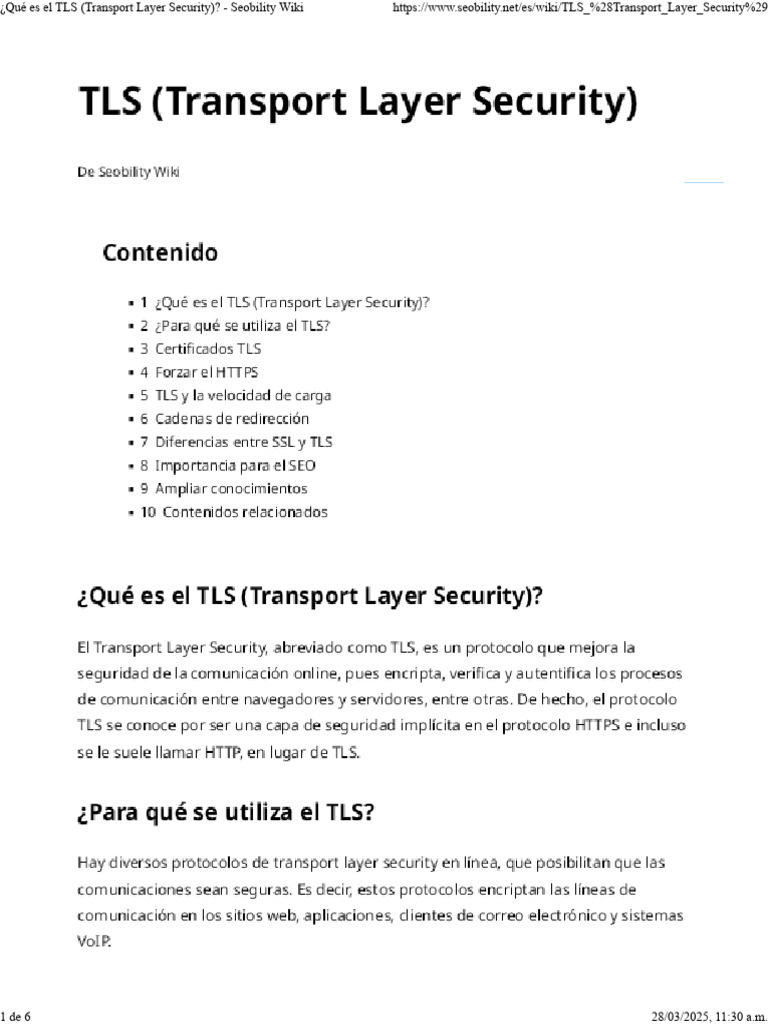 ¿Qué es el TLS (Transport Layer Security)? - Seobility Wiki https://www.seobility.net/es/wiki/TLS_%28Transport_Layer_Security%29

TLS (Transport Layer Security)

De Seobility Wiki

Contenido

- 1 ¿Qué es el TLS (Transport Layer Security)?
- 2 ¿Para qué se utiliza el TLS?
- 3 Certificados TLS
- 4 Forzar el HTTPS
- 5 TLS y la velocidad de carga
- 6 Cadenas de redirección
- 7 Diferencias entre SSL y TLS
- 8 Importancia para el SEO
- 9 Ampliar conocimientos
- 10 Contenidos relacionados

¿Qué es el TLS (Transport Layer Security)?

El Transport Layer Security, abreviado como TLS, es un protocolo que mejora la seguridad de la comunicación online, pues encripta, verifica y autentifica los procesos de comunicación entre navegadores y servidores, entre otras. De hecho, el protocolo TLS se conoce por ser una capa de seguridad implícita en el protocolo HTTPS e incluso se le suele llamar HTTP, en lugar de TLS.

¿Para qué se utiliza el TLS?

Hay diversos protocolos de transport layer security en línea, que posibilitan que las comunicaciones sean seguras. Es decir, estos protocolos encriptan las líneas de comunicación en los sitios web, aplicaciones, clientes de correo electrónico y sistemas VoIP.

1 de 6 28/03/2025, 11:30 a.m.